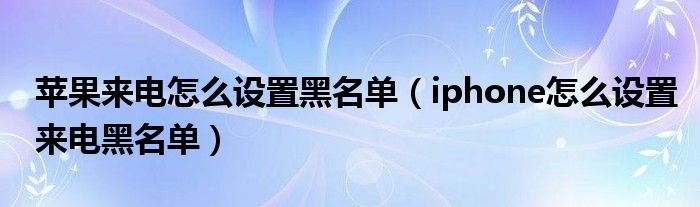 苹果来电怎么设置黑名单（iphone怎么设置来电黑名单）